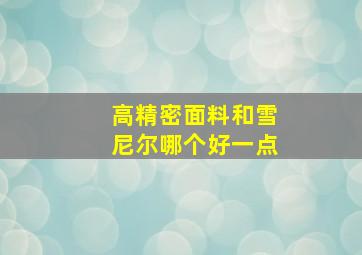 高精密面料和雪尼尔哪个好一点